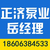 正济泵业
岳经理
18606384533